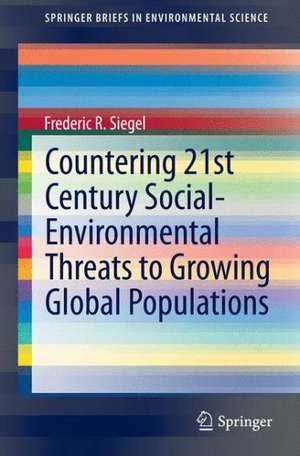 SPRINGER BRIEFS IN ENVIRONMENTAL SCIENCE

Frederic R. Siegel

Countering 21st Century Social-Environmental Threats to Growing Global Populations

Springer